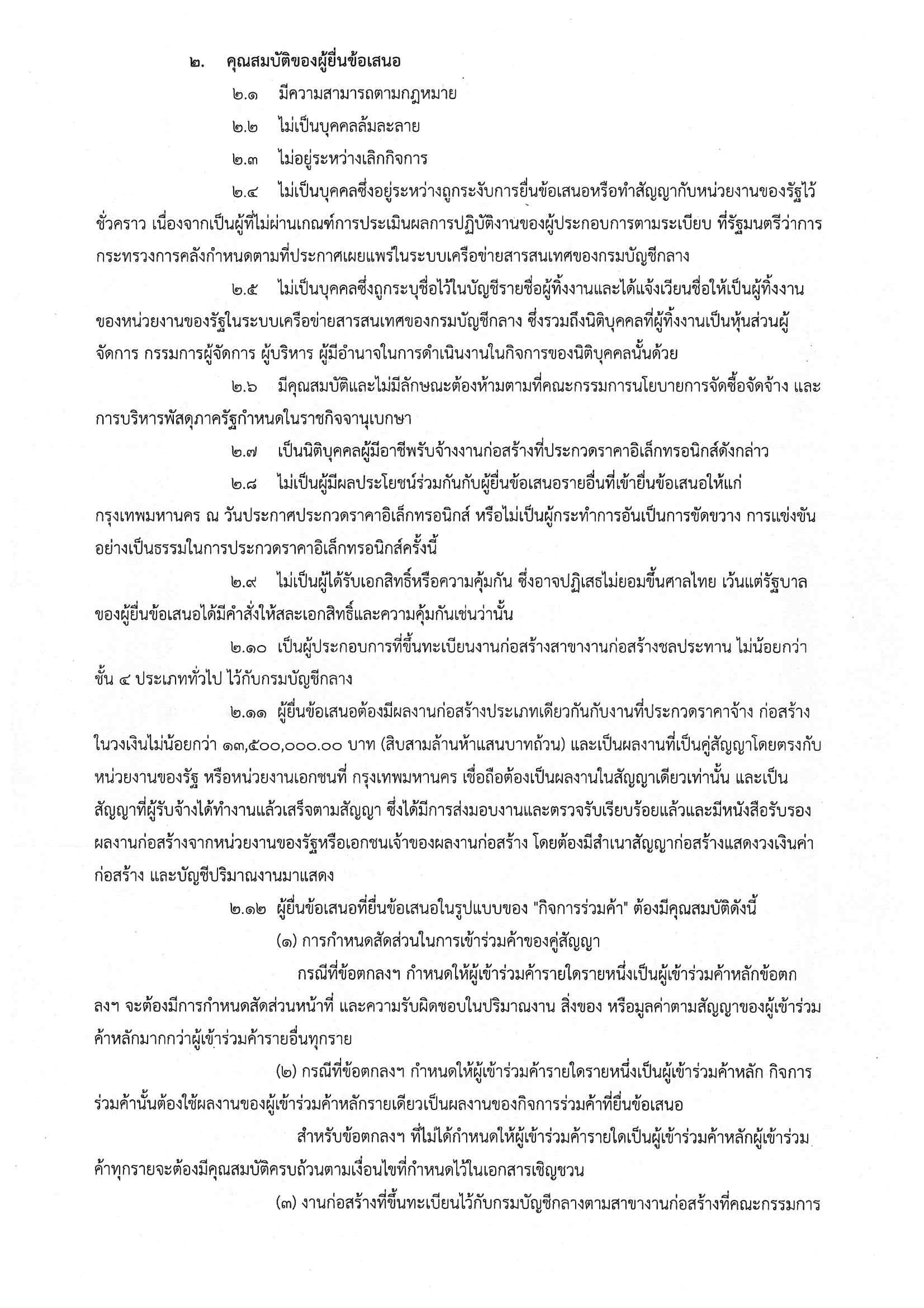 ๒. คุณสมบัติของผู้ยื่นข้อเสนอ

๒.๑ มีความสามารถตามกฎหมาย

๒.๒ ไม่เป็นบุคคลล้มละลาย

๒.๓ ไม่อยู่ระหว่างเลิกกิจการ

๒.๔ ไม่เป็นบุคคลซึ่งอยู่ระหว่างถูกระงับการยื่นข้อเสนอหรือทำสัญญากับหน่วยงานของรัฐไว้ชั่วคราว เนื่องจากเป็นผู้ที่ไม่ผ่านเกณฑ์การประเมินผลการปฏิบัติงานของผู้ประกอบการตามระเบียบ ที่รัฐมนตรีว่าการกระทรวงการคลังกำหนดตามที่ประกาศเผยแพร่ในระบบเครือข่ายสารสนเทศของกรมบัญชีกลาง

๒.๕ ไม่เป็นบุคคลซึ่งถูกระบุชื่อไว้ในบัญชีรายชื่อผู้ทิ้งงานและได้แจ้งเวียนชื่อให้เป็นผู้ทิ้งงานของหน่วยงานของรัฐในระบบเครือข่ายสารสนเทศของกรมบัญชีกลาง ซึ่งรวมถึงนิติบุคคลที่ผู้ทิ้งงานเป็นหุ้นส่วนผู้จัดการ กรรมการผู้จัดการ ผู้บริหาร ผู้มีอำนาจในการดำเนินงานในกิจการของนิติบุคคลนั้นด้วย

๒.๖ มีคุณสมบัติและไม่มีลักษณะต้องห้ามตามที่คณะกรรมการนโยบายการจัดซื้อจัดจ้าง และการบริหารพัสดุภาครัฐกำหนดในราชกิจจานุเบกษา

๒.๗ เป็นนิติบุคคลผู้มีอาชีพรับจ้างงานก่อสร้างที่ประกวดราคาอิเล็กทรอนิกส์ดังกล่าว

๒.๘ ไม่เป็นผู้มีผลประโยชน์ร่วมกันกับผู้ยื่นข้อเสนอรายอื่นที่เข้ายื่นข้อเสนอให้แก่กรุงเทพมหานคร ณ วันประกาศประกวดราคาอิเล็กทรอนิกส์ หรือไม่เป็นผู้กระทำการอันเป็นการขัดขวาง การแข่งขันอย่างเป็นธรรมในการประกวดราคาอิเล็กทรอนิกส์ครั้งนี้

๒.๙ ไม่เป็นผู้ได้รับเอกสิทธิ์หรือความคุ้มกัน ซึ่งอาจปฏิเสธไม่ยอมขึ้นศาลไทย เว้นแต่รัฐบาลของผู้ยื่นข้อเสนอได้มีคำสั่งให้สละเอกสิทธิ์และความคุ้มกันเช่นว่านั้น

๒.๑๐ เป็นผู้ประกอบการที่ขึ้นทะเบียนงานก่อสร้างสาขางานก่อสร้างชลประทาน ไม่น้อยกว่าชั้น ๔ ประเภททั่วไป ไว้กับกรมบัญชีกลาง

๒.๑๑ ผู้ยื่นข้อเสนอต้องมีผลงานก่อสร้างประเภทเดียวกันกับงานที่ประกวดราคาจ้าง ก่อสร้างในวงเงินไม่น้อยกว่า ๑๓,๕๐๐,๐๐๐.๐๐ บาท (สิบสามล้านห้าแสนบาทถ้วน) และเป็นผลงานที่เป็นคู่สัญญาโดยตรงกับหน่วยงานของรัฐ หรือหน่วยงานเอกชนที่ กรุงเทพมหานคร เชื่อถือต้องเป็นผลงานในสัญญาเดียวเท่านั้น และเป็นสัญญาที่ผู้รับจ้างได้ทำงานแล้วเสร็จตามสัญญา ซึ่งได้มีการส่งมอบงานและตรวจรับเรียบร้อยแล้วและมีหนังสือรับรองผลงานก่อสร้างจากหน่วยงานของรัฐหรือเอกชนเจ้าของผลงานก่อสร้าง โดยต้องมีสำเนาสัญญาก่อสร้างแสดงวงเงินค่าก่อสร้าง และบัญชีปริมาณงานมาแสดง

๒.๑๒ ผู้ยื่นข้อเสนอที่ยื่นข้อเสนอในรูปแบบของ "กิจการร่วมค้า" ต้องมีคุณสมบัติดังนี้

(๑) การกำหนดสัดส่วนในการเข้าร่วมค้าของคู่สัญญา

กรณีที่ข้อตกลงฯ กำหนดให้ผู้เข้าร่วมค้ารายใดรายหนึ่งเป็นผู้เข้าร่วมค้าหลักข้อตกลงฯ จะต้องมีการกำหนดสัดส่วนหน้าที่ และความรับผิดชอบในปริมาณงาน สิ่งของ หรือมูลค่าตามสัญญาของผู้เข้าร่วมค้าหลักมากกว่าผู้เข้าร่วมค้ารายอื่นทุกราย

(๒) กรณีที่ข้อตกลงฯ กำหนดให้ผู้เข้าร่วมค้ารายใดรายหนึ่งเป็นผู้เข้าร่วมค้าหลัก กิจการร่วมค้านั้นต้องใช้ผลงานของผู้เข้าร่วมค้าหลักรายเดียวเป็นผลงานของกิจการร่วมค้าที่ยื่นข้อเสนอ

สำหรับข้อตกลงฯ ที่ไม่ได้กำหนดให้ผู้เข้าร่วมค้ารายใดเป็นผู้เข้าร่วมค้าหลักผู้เข้าร่วมค้าทุกรายจะต้องมีคุณสมบัติครบถ้วนตามเงื่อนไขที่กำหนดไว้ในเอกสารเชิญชวน

(๓) งานก่อสร้างที่ขึ้นทะเบียนไว้กับกรมบัญชีกลางตามสาขางานก่อสร้างที่คณะกรรมการ